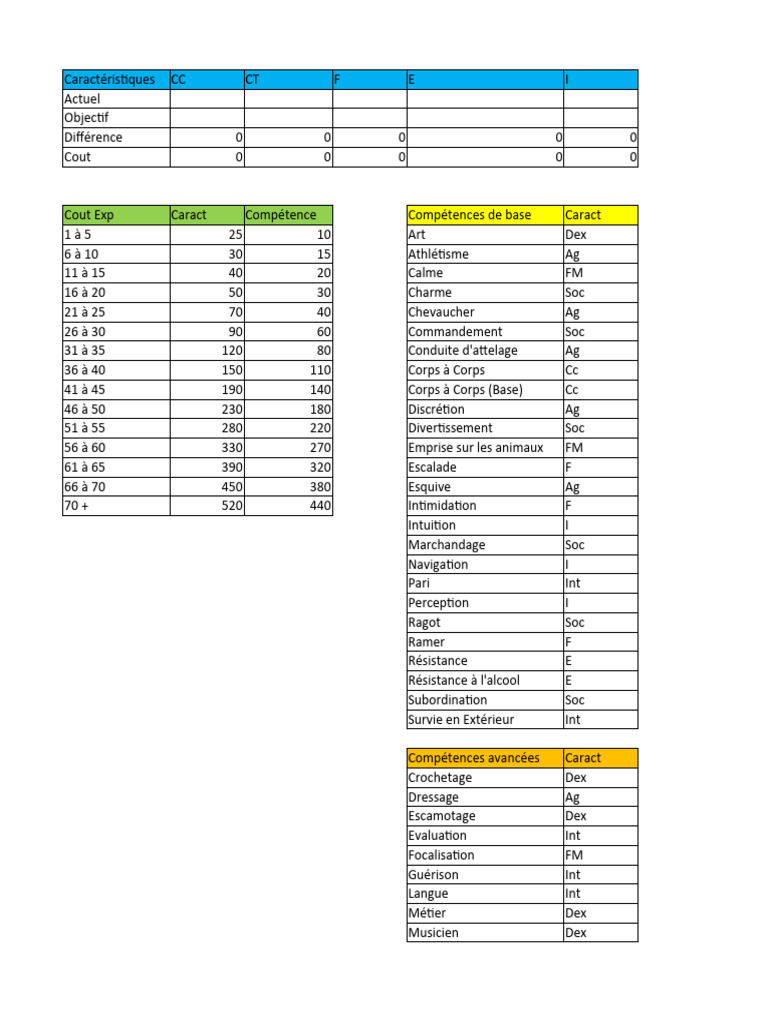 | Caractéristiques | CC | CT | F | E | I |
|---|---|---|---|---|---|
| Actuel | | | | | |
| Objectif | | | | | |
| Différence | 0 | 0 | 0 | 0 | 0 |
| Cout | 0 | 0 | 0 | 0 | 0 |

| Cout Exp | Caract | Compétence |
|---|---|---|
| 1 à 5 | 25 | 10 |
| 6 à 10 | 30 | 15 |
| 11 à 15 | 40 | 20 |
| 16 à 20 | 50 | 30 |
| 21 à 25 | 70 | 40 |
| 26 à 30 | 90 | 60 |
| 31 à 35 | 120 | 80 |
| 36 à 40 | 150 | 110 |
| 41 à 45 | 190 | 140 |
| 46 à 50 | 230 | 180 |
| 51 à 55 | 280 | 220 |
| 56 à 60 | 330 | 270 |
| 61 à 65 | 390 | 320 |
| 66 à 70 | 450 | 380 |
| 70 + | 520 | 440 |

| Compétences de base | Caract |
|---|---|
| Art | Dex |
| Athlétisme | Ag |
| Calme | FM |
| Charme | Soc |
| Chevaucher | Ag |
| Commandement | Soc |
| Conduite d'attelage | Ag |
| Corps à Corps | Cc |
| Corps à Corps (Base) | Cc |
| Discrétion | Ag |
| Divertissement | Soc |
| Emprise sur les animaux | FM |
| Escalade | F |
| Esquive | Ag |
| Intimidation | F |
| Intuition | I |
| Marchandage | Soc |
| Navigation | I |
| Pari | Int |
| Perception | I |
| Ragot | Soc |
| Ramer | F |
| Résistance | E |
| Résistance à l'alcool | E |
| Subordination | Soc |
| Survie en Extérieur | Int |

| Compétences avancées | Caract |
|---|---|
| Crochetage | Dex |
| Dressage | Ag |
| Escamotage | Dex |
| Evaluation | Int |
| Focalisation | FM |
| Guérison | Int |
| Langue | Int |
| Métier | Dex |
| Musicien | Dex |